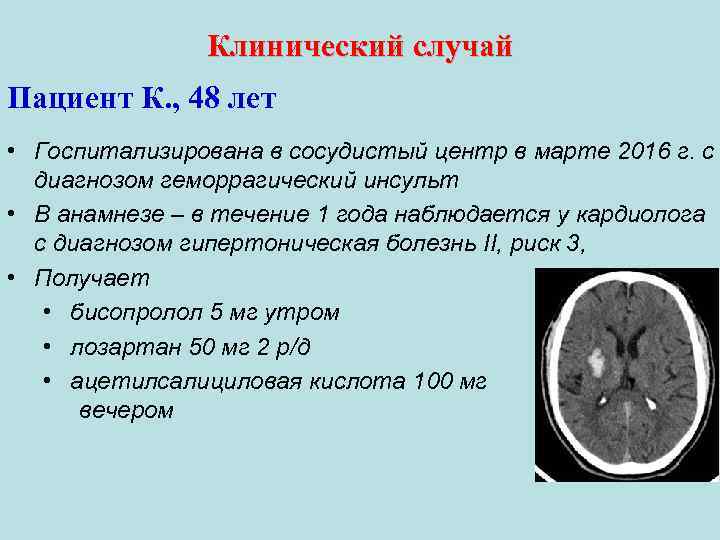 Клинический случай

Пациент К., 48 лет

• Госпитализирована в сосудистый центр в марте 2016 г. с диагнозом геморрагический инсульт
• В анамнезе – в течение 1 года наблюдается у кардиолога с диагнозом гипертоническая болезнь II, риск 3,
• Получает
  • бисопролол 5 мг утром
  • лозартан 50 мг 2 р/д
  • ацетилсалициловая кислота 100 мг вечером